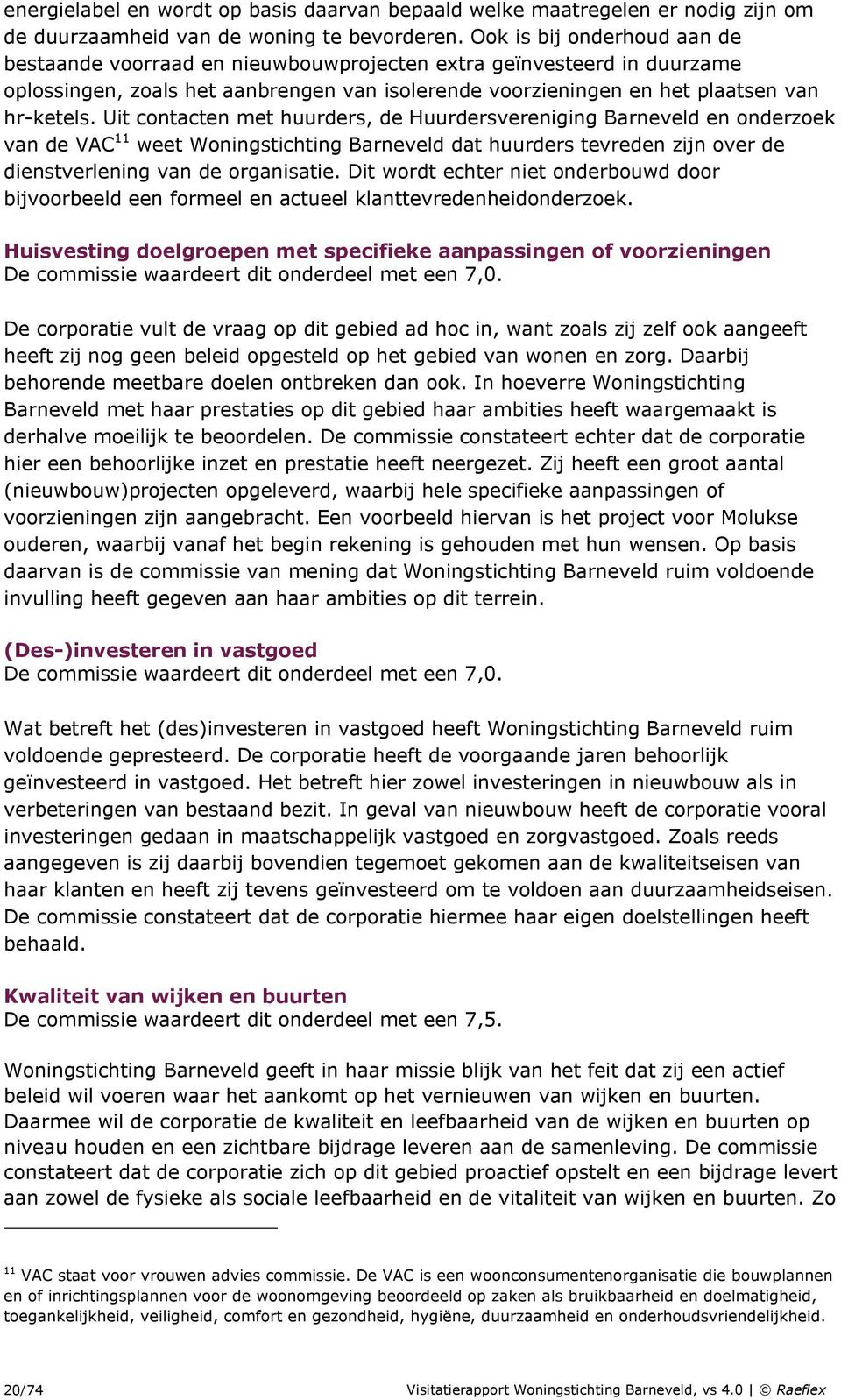 energielabel en wordt op basis daarvan bepaald welke maatregelen er nodig zijn om de duurzaamheid van de woning te bevorderen. Ook is bij onderhoud aan de bestaande voorraad en nieuwbouwprojecten extra geïnvesteerd in duurzame oplossingen, zoals het aanbrengen van isolerende voorzieningen en het plaatsen van hr-ketels. Uit contacten met huurders, de Huurdersvereniging Barneveld en onderzoek van de VAC$^{11}$ weet Woningstichting Barneveld dat huurders tevreden zijn over de dienstverlening van de organisatie. Dit wordt echter niet onderbouwd door bijvoorbeeld een formeel en actueel klanttevredenheidonderzoek.

Huisvesting doelgroepen met specifieke aanpassingen of voorzieningen
De commissie waardeert dit onderdeel met een 7,0.

De corporatie vult de vraag op dit gebied ad hoc in, want zoals zij zelf ook aangeeft heeft zij nog geen beleid opgesteld op het gebied van wonen en zorg. Daarbij behorende meetbare doelen ontbreken dan ook. In hoeverre Woningstichting Barneveld met haar prestaties op dit gebied haar ambities heeft waargemaakt is derhalve moeilijk te beoordelen. De commissie constateert echter dat de corporatie hier een behoorlijke inzet en prestatie heeft neergezet. Zij heeft een groot aantal (nieuwbouw)projecten opgeleverd, waarbij hele specifieke aanpassingen of voorzieningen zijn aangebracht. Een voorbeeld hiervan is het project voor Molukse ouderen, waarbij vanaf het begin rekening is gehouden met hun wensen. Op basis daarvan is de commissie van mening dat Woningstichting Barneveld ruim voldoende invulling heeft gegeven aan haar ambities op dit terrein.

(Des-)investeren in vastgoed
De commissie waardeert dit onderdeel met een 7,0.

Wat betreft het (des)investeren in vastgoed heeft Woningstichting Barneveld ruim voldoende gepresteerd. De corporatie heeft de voorgaande jaren behoorlijk geïnvesteerd in vastgoed. Het betreft hier zowel investeringen in nieuwbouw als in verbeteringen van bestaand bezit. In geval van nieuwbouw heeft de corporatie vooral investeringen gedaan in maatschappelijk vastgoed en zorgvastgoed. Zoals reeds aangegeven is zij daarbij bovendien tegemoet gekomen aan de kwaliteitseisen van haar klanten en heeft zij tevens geïnvesteerd om te voldoen aan duurzaamheidseisen. De commissie constateert dat de corporatie hiermee haar eigen doelstellingen heeft behaald.

Kwaliteit van wijken en buurten
De commissie waardeert dit onderdeel met een 7,5.

Woningstichting Barneveld geeft in haar missie blijk van het feit dat zij een actief beleid wil voeren waar het aankomt op het vernieuwen van wijken en buurten. Daarmee wil de corporatie de kwaliteit en leefbaarheid van de wijken en buurten op niveau houden en een zichtbare bijdrage leveren aan de samenleving. De commissie constateert dat de corporatie zich op dit gebied proactief opstelt en een bijdrage levert aan zowel de fysieke als sociale leefbaarheid en de vitaliteit van wijken en buurten. Zo

$^{11}$ VAC staat voor vrouwen advies commissie. De VAC is een woonconsumentenorganisatie die bouwplannen en of inrichtingsplannen voor de woonomgeving beoordeeld op zaken als bruikbaarheid en doelmatigheid, toegankelijkheid, veiligheid, comfort en gezondheid, hygiëne, duurzaamheid en onderhoudsvriendelijkheid.

20/74 Visitatierapport Woningstichting Barneveld, vs 4.0 | © Raeflex